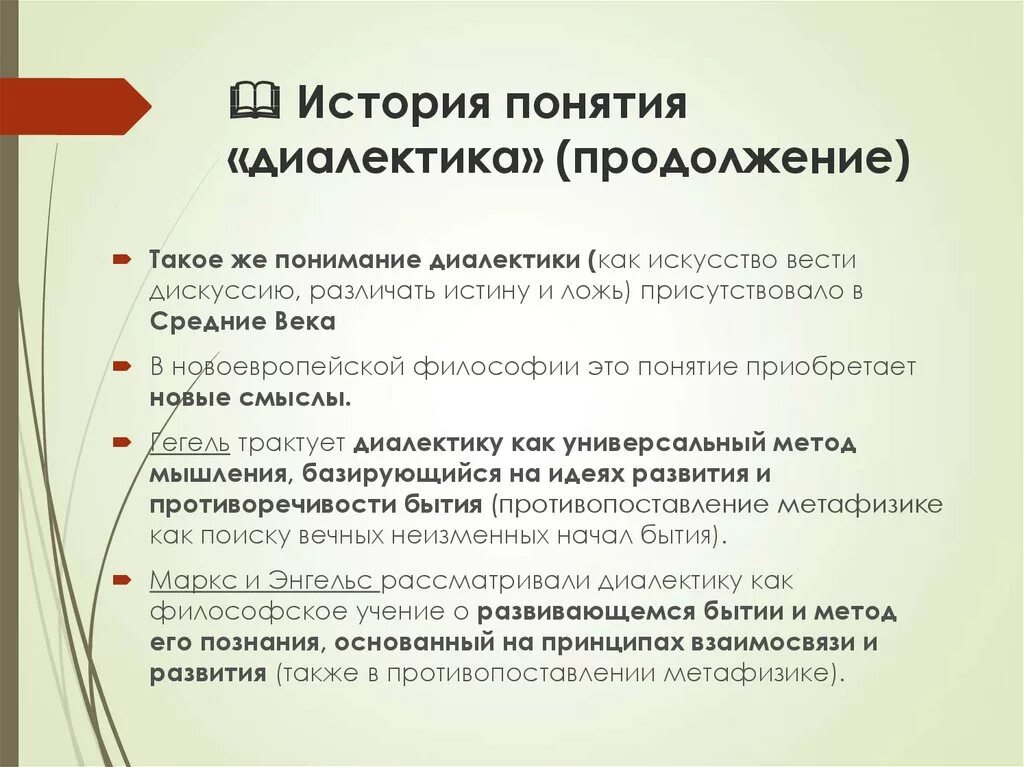 История понятия «диалектика» (продолжение)

Такое же понимание диалектики (как искусство вести дискуссию, различать истину и ложь) присутствовало в Средние Века

В новоевропейской философии это понятие приобретает новые смыслы.

Гегель трактует диалектику как универсальный метод мышления, базирующийся на идеях развития и противоречивости бытия (противопоставление метафизике как поиску вечных неизменных начал бытия).

Маркс и Энгельс рассматривали диалектику как философское учение о развивающемся бытии и метод его познания, основанный на принципах взаимосвязи и развития (также в противопоставлении метафизике).